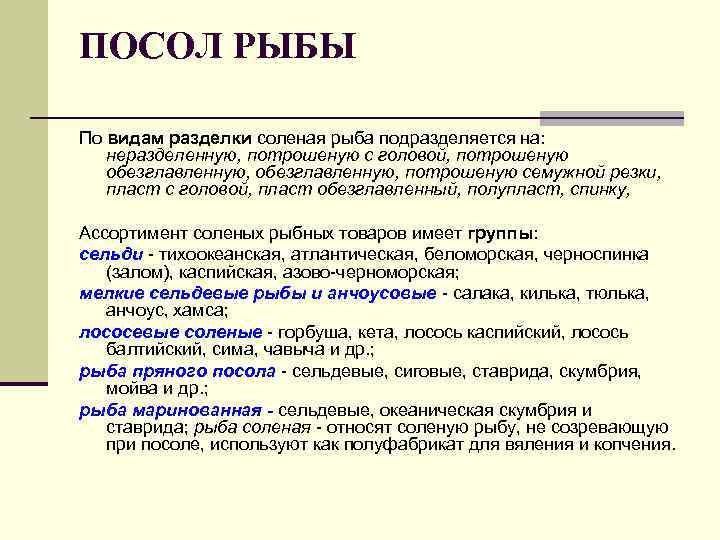 ПОСОЛ РЫБЫ

По видам разделки соленая рыба подразделяется на: неразделенную, потрошеную с головой, потрошеную обезглавленную, обезглавленную, потрошеную семужной резки, пласт с головой, пласт обезглавленный, полупласт, спинку,

Ассортимент соленых рыбных товаров имеет группы:

сельди - тихоокеанская, атлантическая, беломорская, черноспинка (залом), каспийская, азово-черноморская;

мелкие сельдевые рыбы и анчоусовые - салака, килька, тюлька, анчоус, хамса;

лососевые соленые - горбуша, кета, лосось каспийский, лосось балтийский, сима, чавыча и др.;

рыба пряного посола - сельдевые, сиговые, ставрида, скумбрия, мойва и др.;

рыба маринованная - сельдевые, океаническая скумбрия и ставрида; рыба соленая - относят соленую рыбу, не созревающую при посоле, используют как полуфабрикат для вяления и копчения.